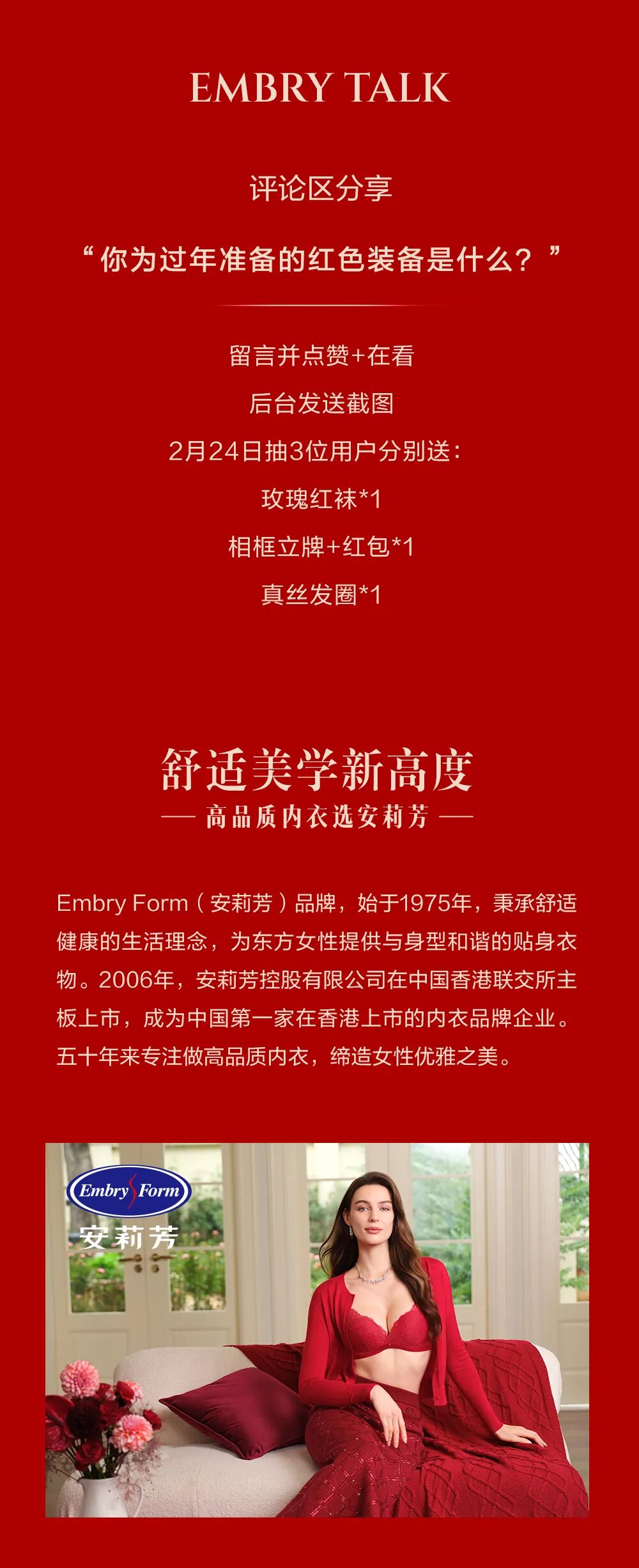 EMBRY TALK

评论区分享

“你为过年准备的红色装备是什么？”

留言并点赞+在看

后台发送截图

2月24日抽3位用户分别送：

玫瑰红袜*1

相框立牌+红包*1

真丝发圈*1

舒适美学新高度

— 高品质内衣选安莉芳 —

Embry Form（安莉芳）品牌，始于1975年，秉承舒适健康的生活理念，为东方女性提供与身型和谐的贴身衣物。2006年，安莉芳控股有限公司在中国香港联交所主板上市，成为中国第一家在香港上市的内衣品牌企业。五十年来专注做高品质内衣，缔造女性优雅之美。

Embry Form

安莉芳